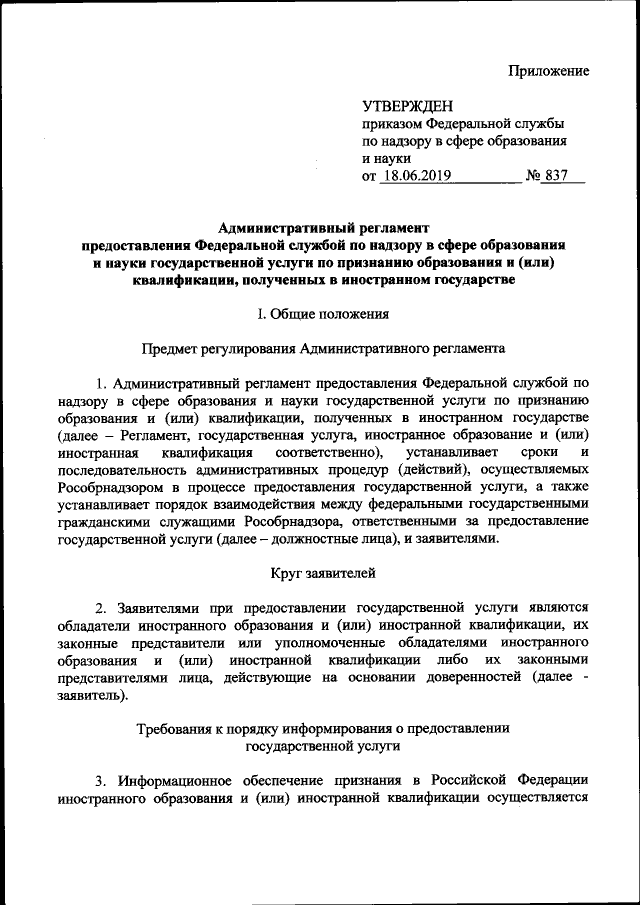 Приложение

УТВЕРЖДЕН
приказом Федеральной службы по надзору в сфере образования и науки
от 18.06.2019 № 837

Административный регламент
предоставления Федеральной службой по надзору в сфере образования и науки государственной услуги по признанию образования и (или) квалификации, полученных в иностранном государстве

I. Общие положения

Предмет регулирования Административного регламента

1. Административный регламент предоставления Федеральной службой по надзору в сфере образования и науки государственной услуги по признанию образования и (или) квалификации, полученных в иностранном государстве (далее – Регламент, государственная услуга, иностранное образование и (или) иностранная квалификация соответственно), устанавливает сроки и последовательность административных процедур (действий), осуществляемых Рособрнадзором в процессе предоставления государственной услуги, а также устанавливает порядок взаимодействия между федеральными государственными гражданскими служащими Рособрнадзора, ответственными за предоставление государственной услуги (далее – должностные лица), и заявителями.

Круг заявителей

2. Заявителями при предоставлении государственной услуги являются обладатели иностранного образования и (или) иностранной квалификации, их законные представители или уполномоченные обладателями иностранного образования и (или) иностранной квалификации либо их законными представителями лица, действующие на основании доверенностей (далее - заявитель).

Требования к порядку информирования о предоставлении государственной услуги

3. Информационное обеспечение признания в Российской Федерации иностранного образования и (или) иностранной квалификации осуществляется